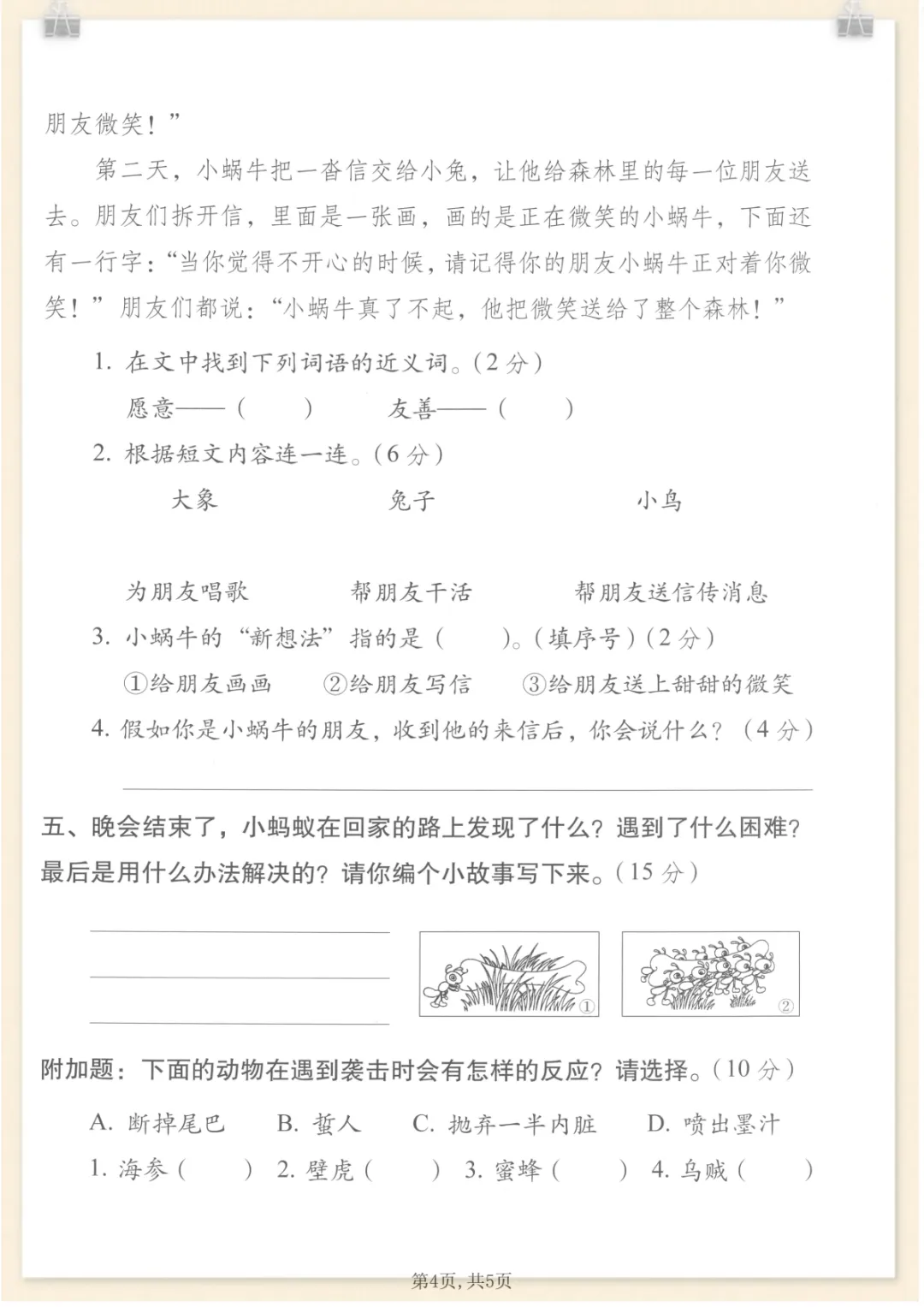 朋友微笑！”

第二天，小蜗牛把一沓信交给小兔，让他给森林里的每一位朋友送去。朋友们拆开信，里面是一张画，画的是正在微笑的小蜗牛，下面还有一行字：“当你觉得不开心的时候，请记得你的朋友小蜗牛正对着你微笑！”朋友们都说：“小蜗牛真了不起，他把微笑送给了整个森林！”

1.在文中找到下列词语的近义词。(2分)

愿意——(　)　友善——(　)

2.根据短文内容连一连。(6分)

大象　兔子　小鸟

为朋友唱歌　帮朋友干活　帮朋友送信传消息

3.小蜗牛的“新想法”指的是(　)。(填序号)(2分)

①给朋友画画　②给朋友写信　③给朋友送上甜甜的微笑

4.假如你是小蜗牛的朋友，收到他的来信后，你会说什么？(4分)

____

五、晚会结束了，小蚂蚁在回家的路上发现了什么？遇到了什么困难？最后是用什么办法解决的？请你编个小故事写下来。(15分)

____
____
____

①　②

附加题：下面的动物在遇到袭击时会有怎样的反应？请选择。(10分)

A.断掉尾巴　B.蜇人　C.抛弃一半内脏　D.喷出墨汁

1.海参(　)　2.壁虎(　)　3.蜜蜂(　)　4.乌贼(　)

第4页，共5页